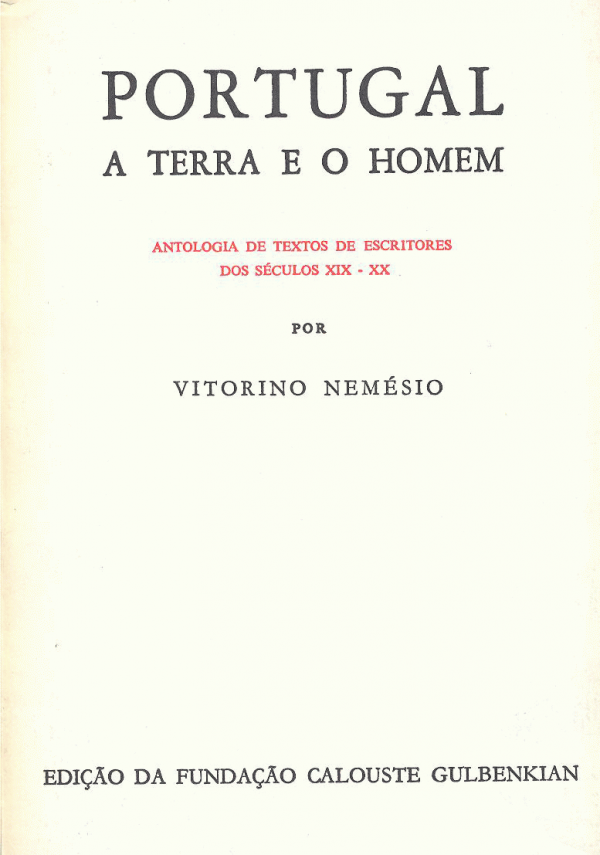 PORTUGAL
A TERRA E O HOMEM

ANTOLOGIA DE TEXTOS DE ESCRITORES
DOS SÉCULOS XIX - XX

POR

VITORINO NEMÉSIO

EDIÇÃO DA FUNDAÇÃO CALOUSTE GULBENKIAN